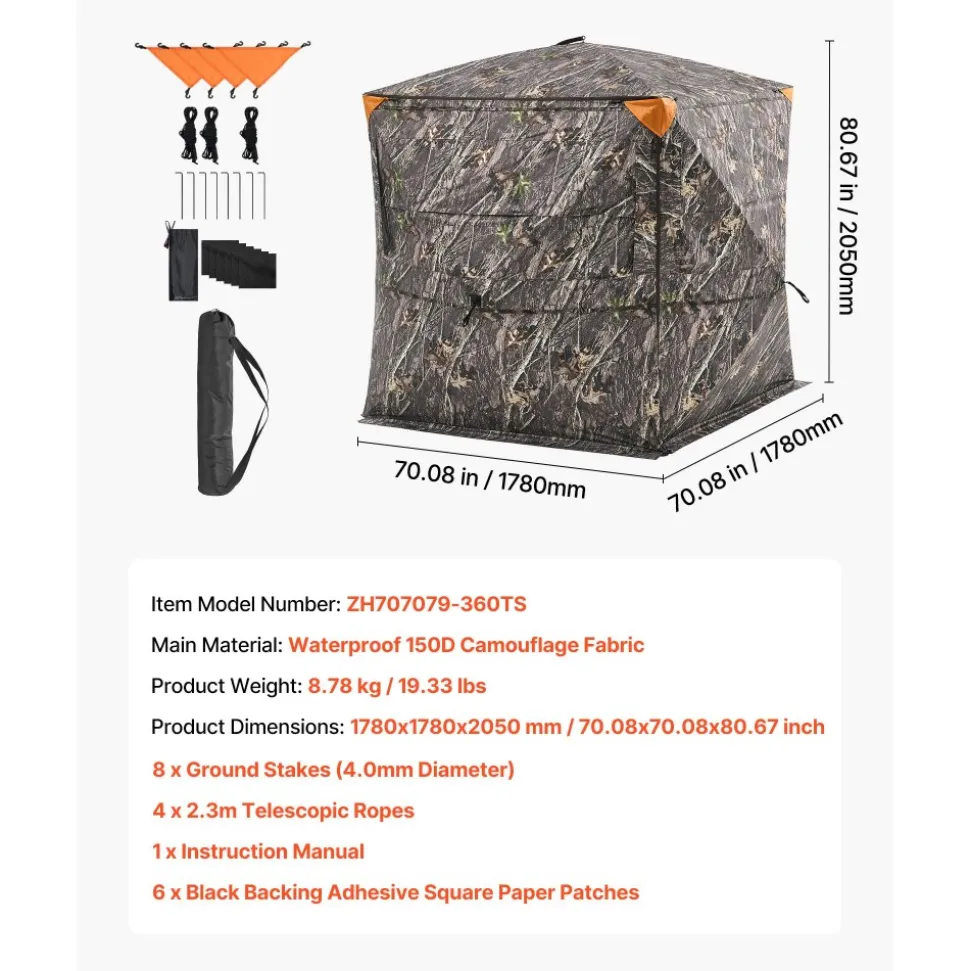 80.67 in / 2050mm

70.08 in / 1780mm

70.08 in / 1780mm

Item Model Number: ZH707079-360TS

Main Material: Waterproof 150D Camouflage Fabric

Product Weight: 8.78 kg / 19.33 lbs

Product Dimensions: 1780x1780x2050 mm / 70.08x70.08x80.67 inch

8 x Ground Stakes (4.0mm Diameter)

4 x 2.3m Telescopic Ropes

1 x Instruction Manual

6 x Black Backing Adhesive Square Paper Patches